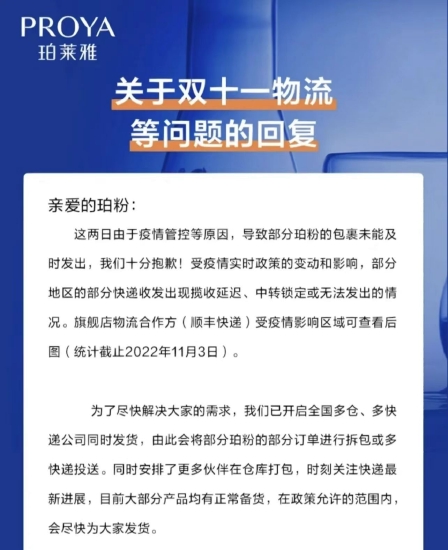 PROYA
珀莱雅

关于双十一物流
等问题的回复

亲爱的珀粉：

这两日由于疫情管控等原因，导致部分珀粉的包裹未能及时发出，我们十分抱歉！受疫情实时政策的变动和影响，部分地区的部分快递收发出现揽收延迟、中转锁定或无法发出的情况。旗舰店物流合作方（顺丰快递）受疫情影响区域可查看后图（统计截止2022年11月3日）。

为了尽快解决大家的需求，我们已开启全国多仓、多快递公司同时发货，由此会将部分珀粉的部分订单进行拆包或多快递投送。同时安排了更多伙伴在仓库打包，时刻关注快递最新进展，目前大部分产品均有正常备货，在政策允许的范围内，会尽快为大家发货。